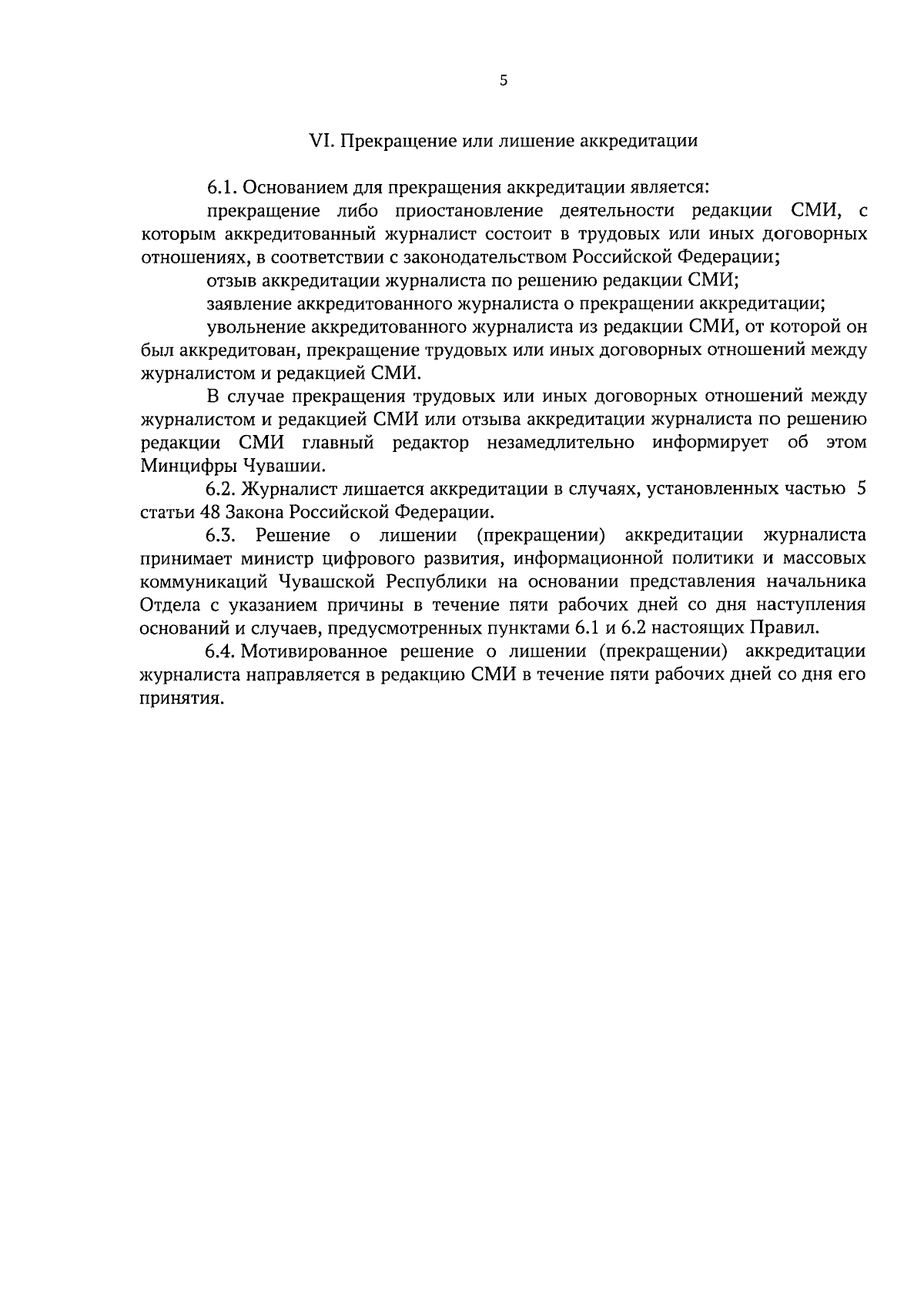 5

VI. Прекращение или лишение аккредитации

6.1. Основанием для прекращения аккредитации является:

прекращение либо приостановление деятельности редакции СМИ, с которым аккредитованный журналист состоит в трудовых или иных договорных отношениях, в соответствии с законодательством Российской Федерации;

отзыв аккредитации журналиста по решению редакции СМИ;

заявление аккредитованного журналиста о прекращении аккредитации;

увольнение аккредитованного журналиста из редакции СМИ, от которой он был аккредитован, прекращение трудовых или иных договорных отношений между журналистом и редакцией СМИ.

В случае прекращения трудовых или иных договорных отношений между журналистом и редакцией СМИ или отзыва аккредитации журналиста по решению редакции СМИ главный редактор незамедлительно информирует об этом Минцифры Чувашии.

6.2. Журналист лишается аккредитации в случаях, установленных частью 5 статьи 48 Закона Российской Федерации.

6.3. Решение о лишении (прекращении) аккредитации журналиста принимает министр цифрового развития, информационной политики и массовых коммуникаций Чувашской Республики на основании представления начальника Отдела с указанием причины в течение пяти рабочих дней со дня наступления оснований и случаев, предусмотренных пунктами 6.1 и 6.2 настоящих Правил.

6.4. Мотивированное решение о лишении (прекращении) аккредитации журналиста направляется в редакцию СМИ в течение пяти рабочих дней со дня его принятия.